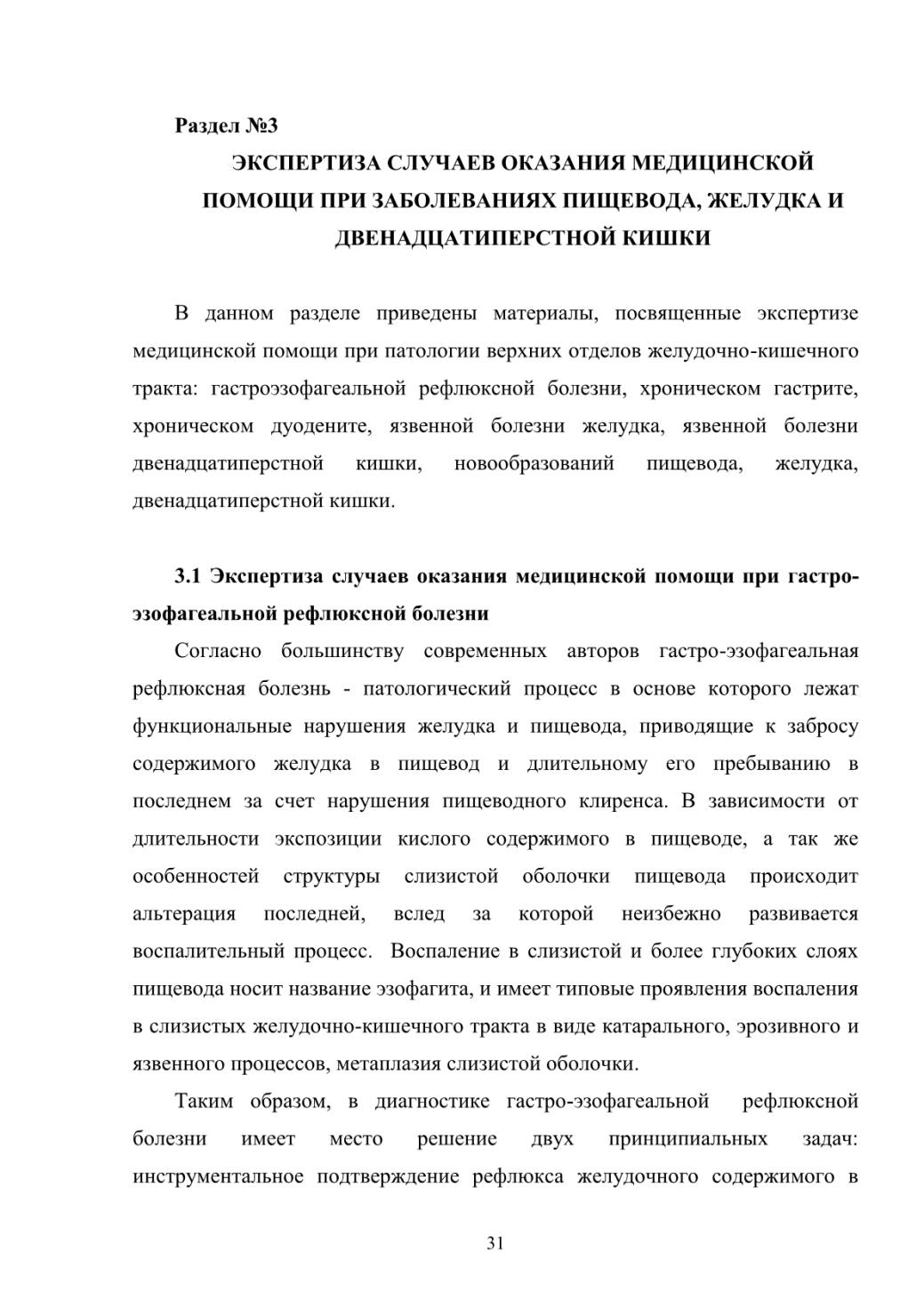 Раздел №3

ЭКСПЕРТИЗА СЛУЧАЕВ ОКАЗАНИЯ МЕДИЦИНСКОЙ ПОМОЩИ ПРИ ЗАБОЛЕВАНИЯХ ПИЩЕВОДА, ЖЕЛУДКА И ДВЕНАДЦАТИПЕРСТНОЙ КИШКИ

В данном разделе приведены материалы, посвященные экспертизе медицинской помощи при патологии верхних отделов желудочно-кишечного тракта: гастроэзофагеальной рефлюксной болезни, хроническом гастрите, хроническом дуодените, язвенной болезни желудка, язвенной болезни двенадцатиперстной кишки, новообразований пищевода, желудка, двенадцатиперстной кишки.

3.1 Экспертиза случаев оказания медицинской помощи при гастро-эзофагеальной рефлюксной болезни

Согласно большинству современных авторов гастро-эзофагеальная рефлюксная болезнь - патологический процесс в основе которого лежат функциональные нарушения желудка и пищевода, приводящие к забросу содержимого желудка в пищевод и длительному его пребыванию в последнем за счет нарушения пищеводного клиренса. В зависимости от длительности экспозиции кислого содержимого в пищеводе, а так же особенностей структуры слизистой оболочки пищевода происходит альтерация последней, вслед за которой неизбежно развивается воспалительный процесс. Воспаление в слизистой и более глубоких слоях пищевода носит название эзофагита, и имеет типовые проявления воспаления в слизистых желудочно-кишечного тракта в виде катарального, эрозивного и язвенного процессов, метаплазия слизистой оболочки.

Таким образом, в диагностике гастро-эзофагеальной рефлюксной болезни имеет место решение двух принципиальных задач: инструментальное подтверждение рефлюкса желудочного содержимого в

31